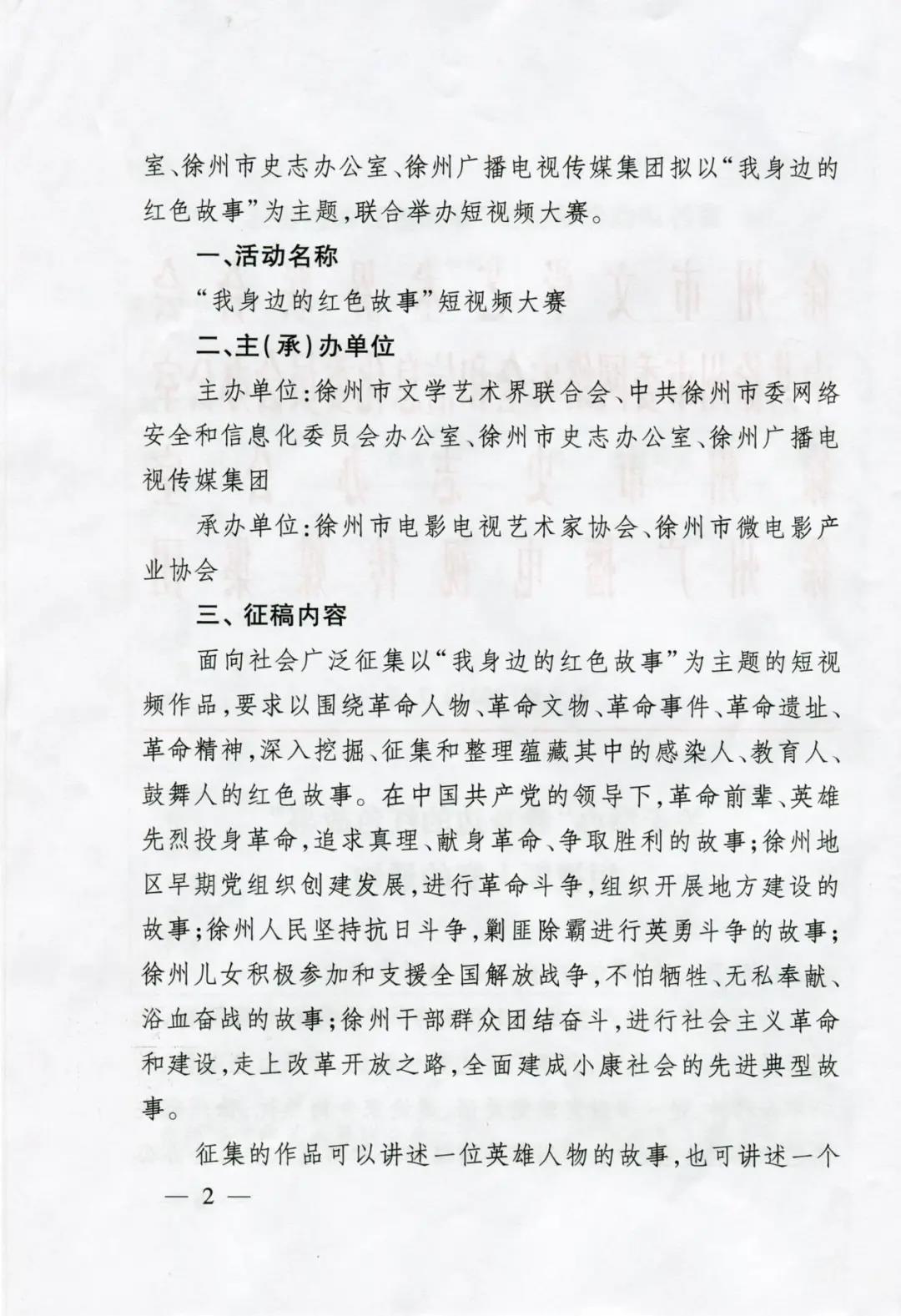 室、徐州市史志办公室、徐州广播电视传媒集团拟以“我身边的红色故事”为主题，联合举办短视频大赛。

一、活动名称

“我身边的红色故事”短视频大赛

二、主（承）办单位

主办单位：徐州市文学艺术界联合会、中共徐州市委网络安全和信息化委员会办公室、徐州市史志办公室、徐州广播电视传媒集团

承办单位：徐州市电影电视艺术家协会、徐州市微电影产业协会

三、征稿内容

面向社会广泛征集以“我身边的红色故事”为主题的短视频作品，要求以围绕革命人物、革命文物、革命事件、革命遗址、革命精神，深入挖掘、征集和整理蕴藏其中的感染人、教育人、鼓舞人的红色故事。在中国共产党的领导下，革命前辈、英雄先烈投身革命，追求真理、献身革命、争取胜利的故事；徐州地区早期党组织创建发展，进行革命斗争，组织开展地方建设的故事；徐州人民坚持抗日斗争，剿匪除霸进行英勇斗争的故事；徐州儿女积极参加和支援全国解放战争，不怕牺牲、无私奉献、浴血奋战的故事；徐州干部群众团结奋斗，进行社会主义革命和建设，走上改革开放之路，全面建成小康社会的先进典型故事。

征集的作品可以讲述一位英雄人物的故事，也可讲述一个

— 2 —